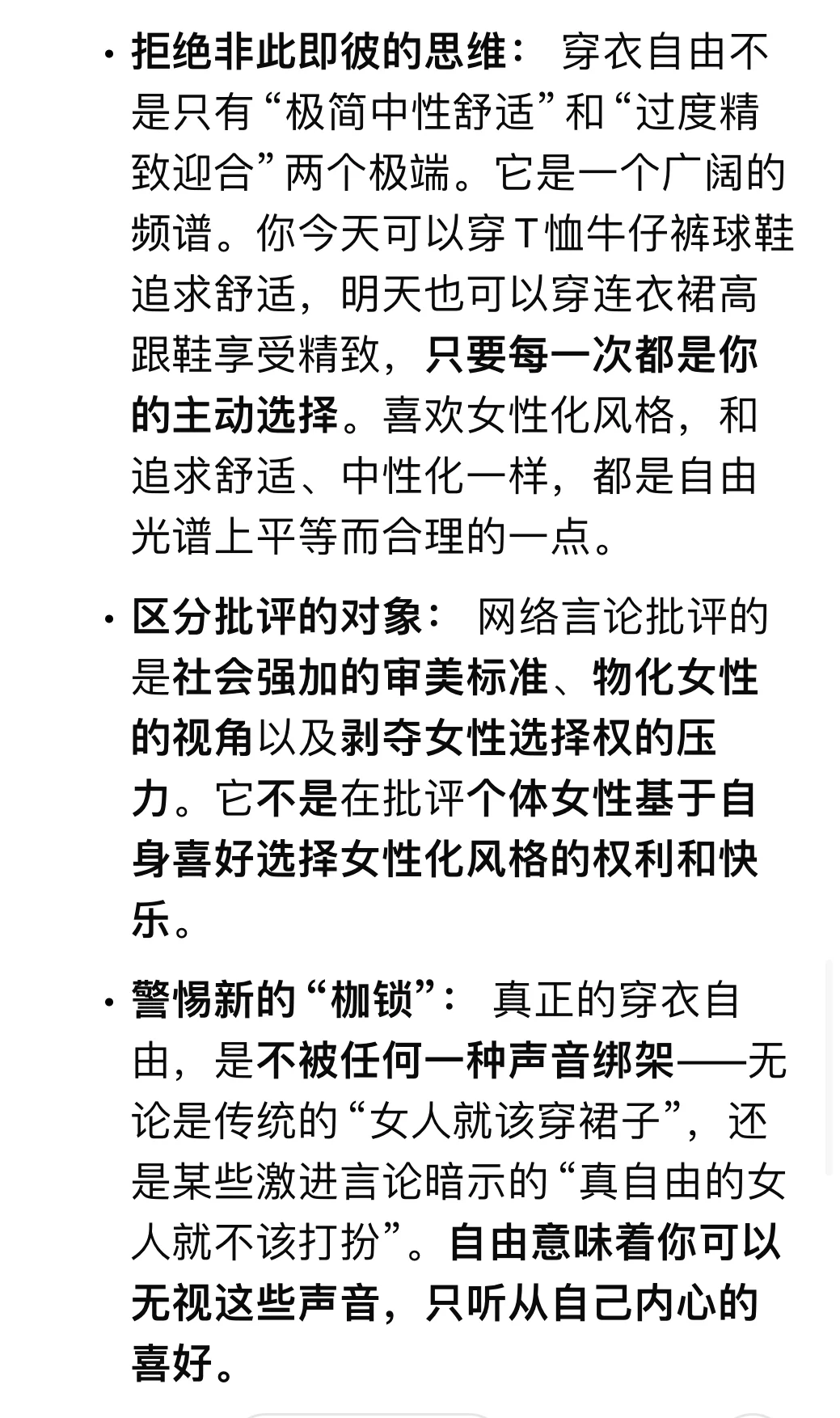 • 拒绝非此即彼的思维： 穿衣自由不是只有“极简中性舒适”和“过度精致迎合”两个极端。它是一个广阔的频谱。你今天可以穿T恤牛仔裤球鞋追求舒适，明天也可以穿连衣裙高跟鞋享受精致，只要每一次都是你的主动选择。喜欢女性化风格，和追求舒适、中性化一样，都是自由光谱上平等而合理的一点。

• 区分批评的对象： 网络言论批评的是社会强加的审美标准、物化女性的视角以及剥夺女性选择权的压力。它不是在批评个体女性基于自身喜好选择女性化风格的权利和快乐。

• 警惕新的“枷锁”： 真正的穿衣自由，是不被任何一种声音绑架——无论是传统的“女人就该穿裙子”，还是某些激进言论暗示的“真自由的女人就不该打扮”。自由意味着你可以无视这些声音，只听从自己内心的喜好。